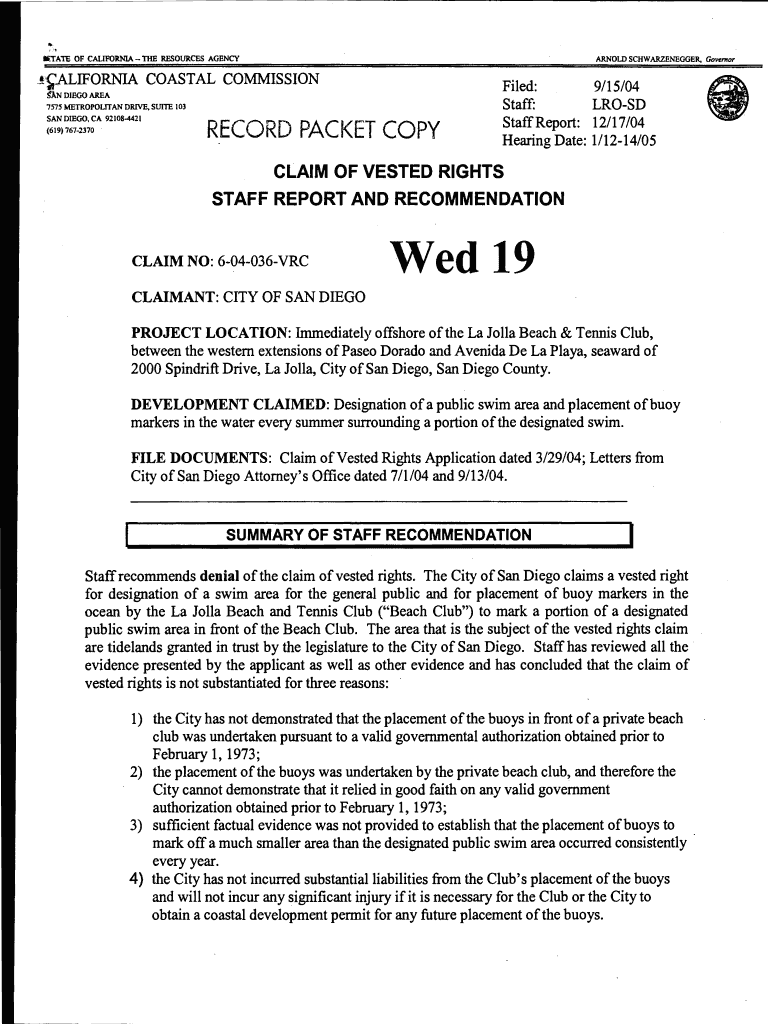 STATE OF CALIFORNIA – THE RESOURCES AGENCY

ARNOLD SCHWARZENEGGER, Governor

CALIFORNIA COASTAL COMMISSION
SAN DIEGO AREA
7575 METROPOLITAN DRIVE, SUITE 103
SAN DIEGO, CA 92108-4421
(619) 767-2370

RECORD PACKET COPY

Filed: 9/15/04
Staff: LRO-SD
Staff Report: 12/17/04
Hearing Date: 1/12-14/05

CLAIM OF VESTED RIGHTS
STAFF REPORT AND RECOMMENDATION

CLAIM NO: 6-04-036-VRC

Wed 19

CLAIMANT: CITY OF SAN DIEGO

PROJECT LOCATION: Immediately offshore of the La Jolla Beach & Tennis Club, between the western extensions of Paseo Dorado and Avenida De La Playa, seaward of 2000 Spindrift Drive, La Jolla, City of San Diego, San Diego County.

DEVELOPMENT CLAIMED: Designation of a public swim area and placement of buoy markers in the water every summer surrounding a portion of the designated swim.

FILE DOCUMENTS: Claim of Vested Rights Application dated 3/29/04; Letters from City of San Diego Attorney's Office dated 7/1/04 and 9/13/04.

SUMMARY OF STAFF RECOMMENDATION

Staff recommends denial of the claim of vested rights. The City of San Diego claims a vested right for designation of a swim area for the general public and for placement of buoy markers in the ocean by the La Jolla Beach and Tennis Club ("Beach Club") to mark a portion of a designated public swim area in front of the Beach Club. The area that is the subject of the vested rights claim are tidelands granted in trust by the legislature to the City of San Diego. Staff has reviewed all the evidence presented by the applicant as well as other evidence and has concluded that the claim of vested rights is not substantiated for three reasons:

1) the City has not demonstrated that the placement of the buoys in front of a private beach club was undertaken pursuant to a valid governmental authorization obtained prior to February 1, 1973;
2) the placement of the buoys was undertaken by the private beach club, and therefore the City cannot demonstrate that it relied in good faith on any valid government authorization obtained prior to February 1, 1973;
3) sufficient factual evidence was not provided to establish that the placement of buoys to mark off a much smaller area than the designated public swim area occurred consistently every year.
4) the City has not incurred substantial liabilities from the Club's placement of the buoys and will not incur any significant injury if it is necessary for the Club or the City to obtain a coastal development permit for any future placement of the buoys.